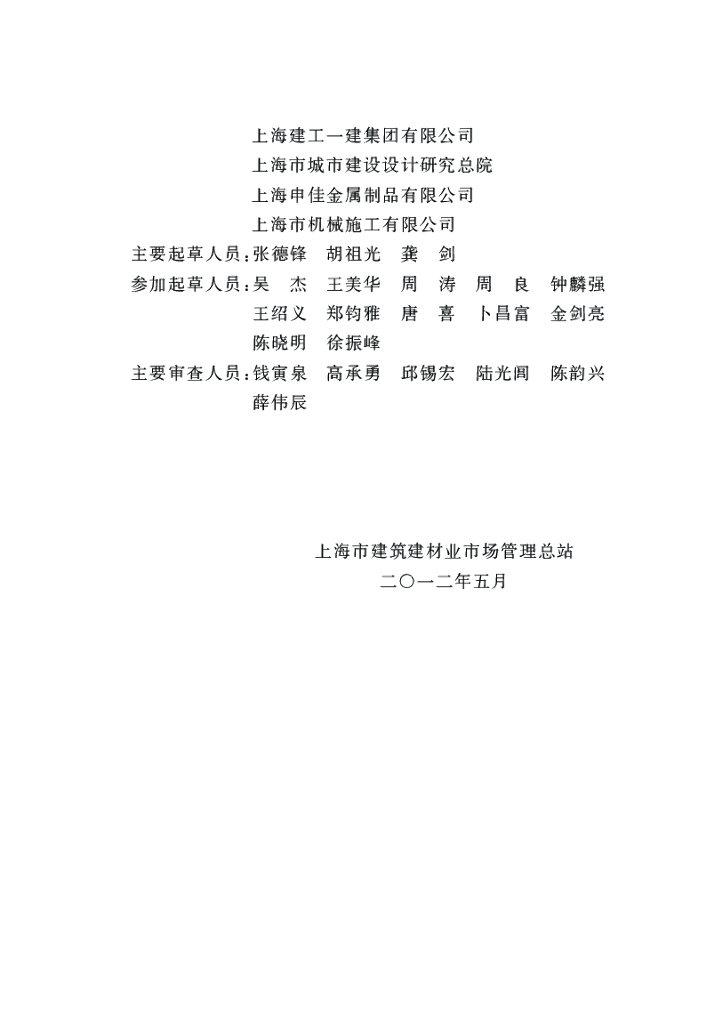 上海建工一建集团有限公司
上海市城市建设设计研究总院
上海申佳金属制品有限公司
上海市机械施工有限公司

主要起草人员：张德锋　胡祖光　龚　剑

参加起草人员：吴　杰　王美华　周　涛　周　良　钟麟强
王绍义　郑钧雅　唐　喜　卜昌富　金剑亮
陈晓明　徐振峰

主要审查人员：钱寅泉　高承勇　邱锡宏　陆光闾　陈韵兴
薛伟辰

上海市建筑建材业市场管理总站
二〇一二年五月